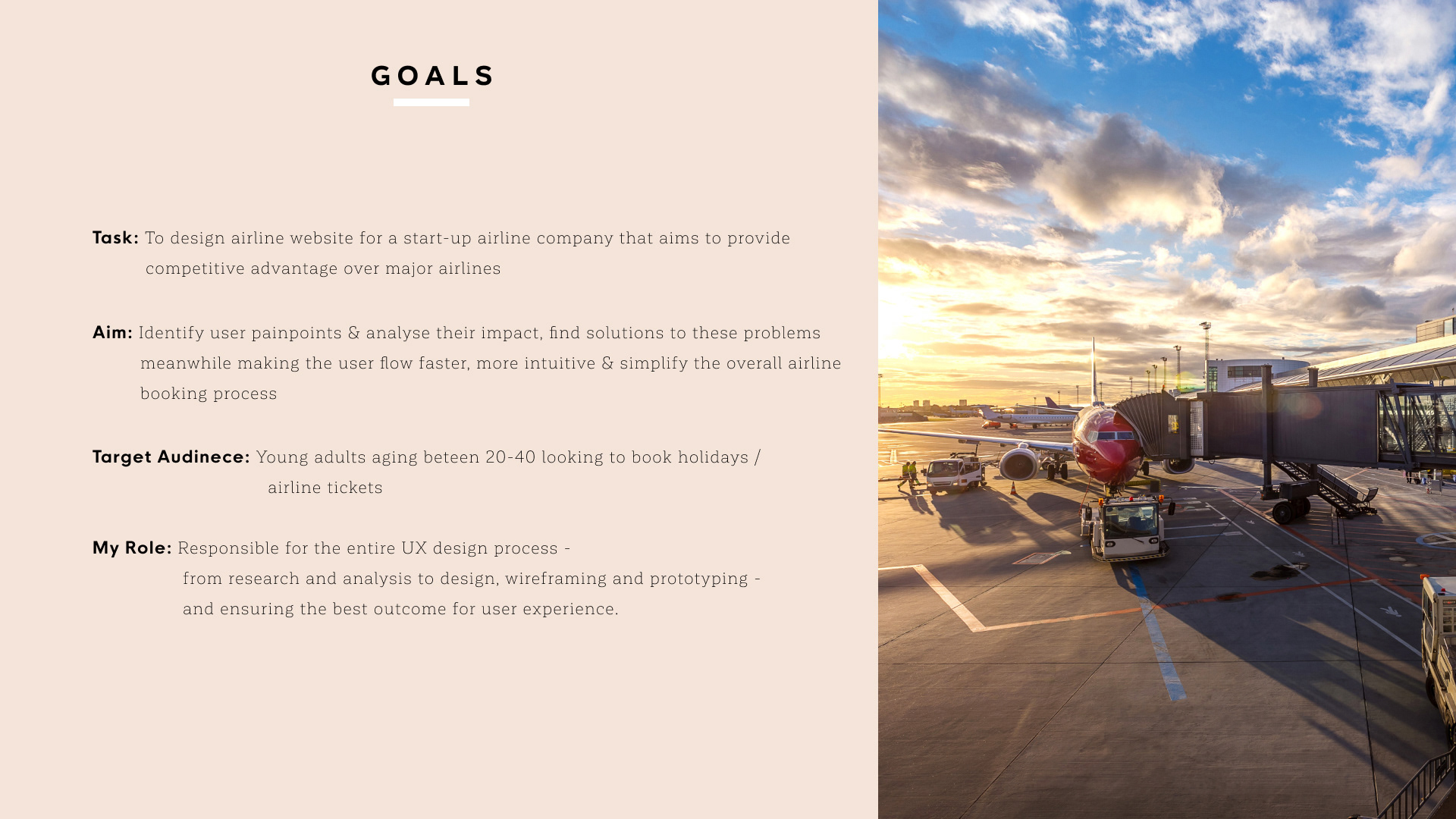 GOALS

Task: To design airline website for a start-up airline company that aims to provide competitive advantage over major airlines

Aim: Identify user painpoints & analyse their impact, find solutions to these problems meanwhile making the user flow faster, more intuitive & simplify the overall airline booking process

Target Audinece: Young adults aging beteen 20-40 looking to book holidays / airline tickets

My Role: Responsible for the entire UX design process - from research and analysis to design, wireframing and prototyping - and ensuring the best outcome for user experience.